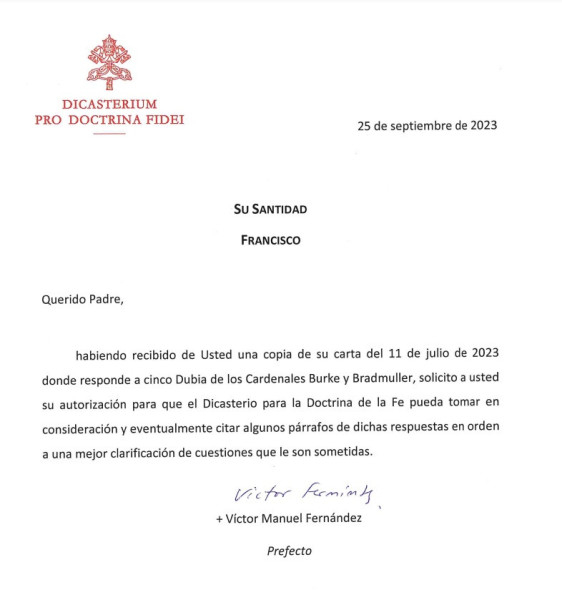 DICASTERIUM
PRO DOCTRINA FIDEI

25 de septiembre de 2023

SU SANTIDAD

FRANCISCO

Querido Padre,

habiendo recibido de Usted una copia de su carta del 11 de julio de 2023 donde responde a cinco Dubia de los Cardenales Burke y Bradmuller, solicito a usted su autorización para que el Dicasterio para la Doctrina de la Fe pueda tomar en consideración y eventualmente citar algunos párrafos de dichas respuestas en orden a una mejor clarificación de cuestiones que le son sometidas.

Víctor Fernández

+ Víctor Manuel Fernández

Prefecto